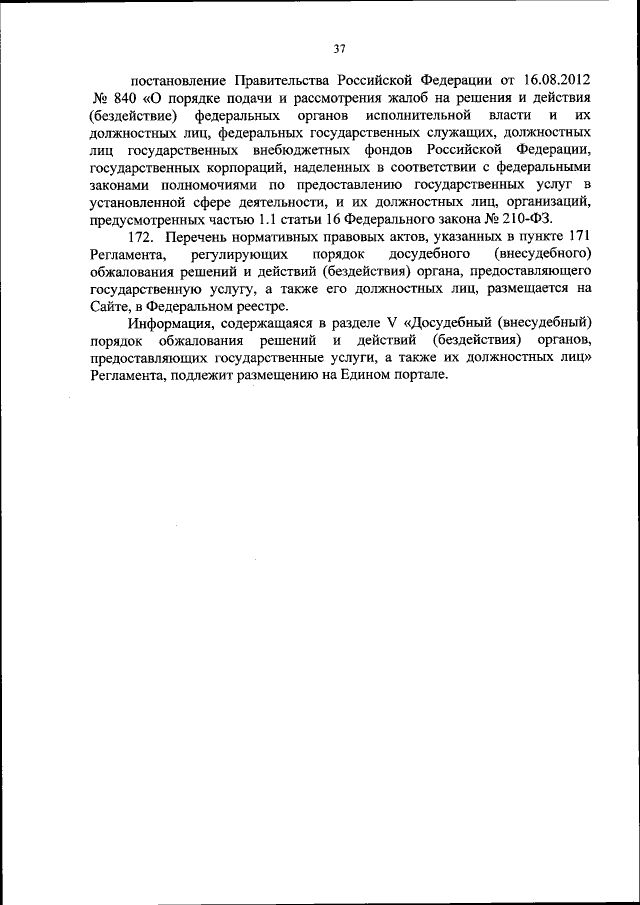 37

постановление Правительства Российской Федерации от 16.08.2012 № 840 «О порядке подачи и рассмотрения жалоб на решения и действия (бездействие) федеральных органов исполнительной власти и их должностных лиц, федеральных государственных служащих, должностных лиц государственных внебюджетных фондов Российской Федерации, государственных корпораций, наделенных в соответствии с федеральными законами полномочиями по предоставлению государственных услуг в установленной сфере деятельности, и их должностных лиц, организаций, предусмотренных частью 1.1 статьи 16 Федерального закона № 210-ФЗ.

172. Перечень нормативных правовых актов, указанных в пункте 171 Регламента, регулирующих порядок досудебного (внесудебного) обжалования решений и действий (бездействия) органа, предоставляющего государственную услугу, а также его должностных лиц, размещается на Сайте, в Федеральном реестре.

Информация, содержащаяся в разделе V «Досудебный (внесудебный) порядок обжалования решений и действий (бездействия) органов, предоставляющих государственные услуги, а также их должностных лиц» Регламента, подлежит размещению на Едином портале.